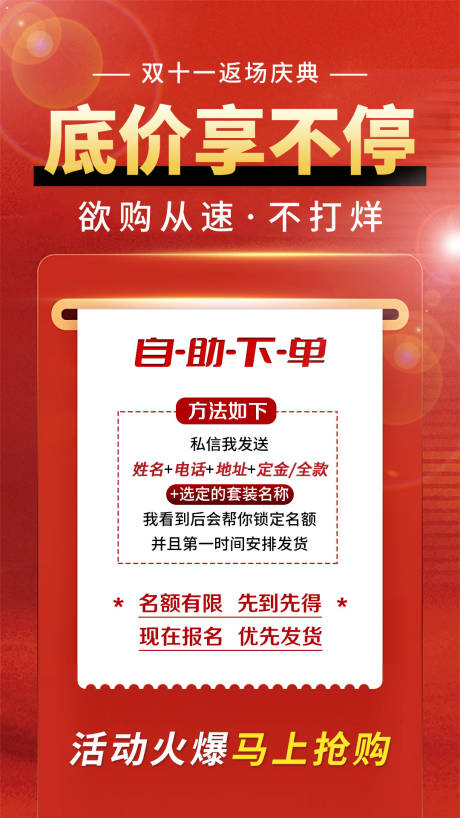 — 双十一返场庆典 —

底价享不停

欲购从速 · 不打烊

自-助-下-单

方法如下

私信我发送

姓名+电话+地址+定金/全款

+选定的套装名称

我看到后会帮你锁定名额

并且第一时间安排发货

* 名额有限 先到先得 *

现在报名 优先发货

活动火爆马上抢购